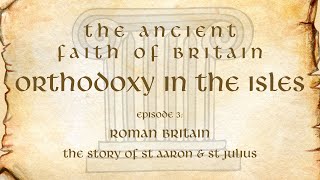 the ancient
faith of britain
orthodoxy in the isles

episode 3:
roman britain
the story of st aaron & st julius